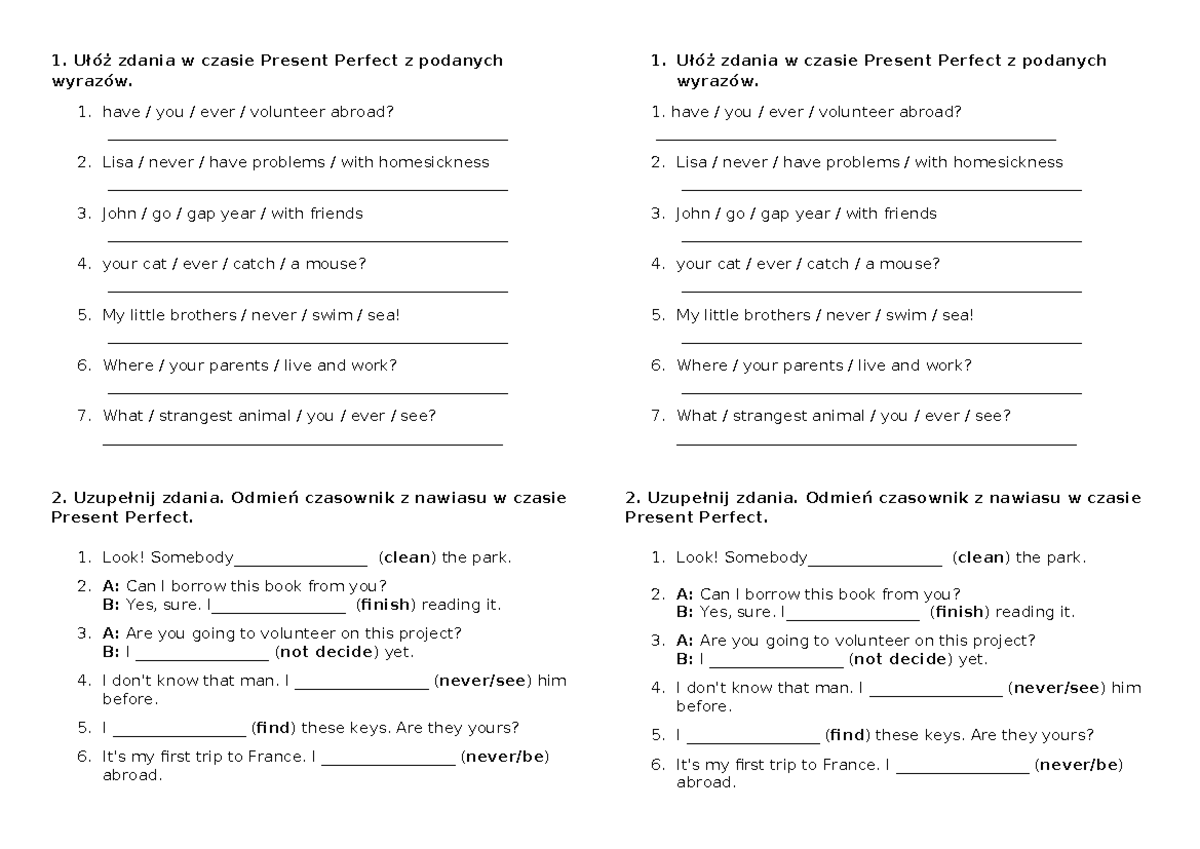 1. Ułóż zdania w czasie Present Perfect z podanych wyrazów.

1. have / you / ever / volunteer abroad?
____
2. Lisa / never / have problems / with homesickness
____
3. John / go / gap year / with friends
____
4. your cat / ever / catch / a mouse?
____
5. My little brothers / never / swim / sea!
____
6. Where / your parents / live and work?
____
7. What / strangest animal / you / ever / see?
____

2. Uzupełnij zdania. Odmień czasownik z nawiasu w czasie Present Perfect.

1. Look! Somebody____ (clean) the park.
2. A: Can I borrow this book from you?
B: Yes, sure. I____ (finish) reading it.
3. A: Are you going to volunteer on this project?
B: I ____ (not decide) yet.
4. I don't know that man. I ____ (never/see) him before.
5. I ____ (find) these keys. Are they yours?
6. It's my first trip to France. I ____ (never/be) abroad.

1. Ułóż zdania w czasie Present Perfect z podanych wyrazów.

1. have / you / ever / volunteer abroad?
____
2. Lisa / never / have problems / with homesickness
____
3. John / go / gap year / with friends
____
4. your cat / ever / catch / a mouse?
____
5. My little brothers / never / swim / sea!
____
6. Where / your parents / live and work?
____
7. What / strangest animal / you / ever / see?
____

2. Uzupełnij zdania. Odmień czasownik z nawiasu w czasie Present Perfect.

1. Look! Somebody____ (clean) the park.
2. A: Can I borrow this book from you?
B: Yes, sure. I____ (finish) reading it.
3. A: Are you going to volunteer on this project?
B: I ____ (not decide) yet.
4. I don't know that man. I ____ (never/see) him before.
5. I ____ (find) these keys. Are they yours?
6. It's my first trip to France. I ____ (never/be) abroad.